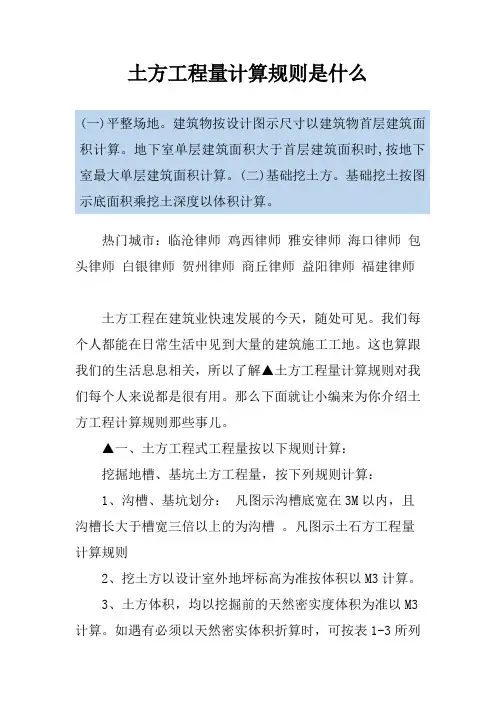 土方工程量计算规则是什么

(一)平整场地。建筑物按设计图示尺寸以建筑物首层建筑面积计算。地下室单层建筑面积大于首层建筑面积时,按地下室最大单层建筑面积计算。(二)基础挖土方。基础挖土按图示底面积乘挖土深度以体积计算。

热门城市：临沧律师 鸡西律师 雅安律师 海口律师 包头律师 白银律师 贺州律师 商丘律师 益阳律师 福建律师

土方工程在建筑业快速发展的今天，随处可见。我们每个人都能在日常生活中见到大量的建筑施工工地。这也算跟我们的生活息息相关，所以了解▲土方工程量计算规则对我们每个人来说都是很有用。那么下面就让小编来为你介绍土方工程计算规则那些事儿。

▲一、土方工程式工程量按以下规则计算：

挖掘地槽、基坑土方工程量，按下列规则计算：

1、沟槽、基坑划分： 凡图示沟槽底宽在 3M 以内，且沟槽长大于槽宽三倍以上的为沟槽 。凡图示土石方工程量计算规则

2、挖土方以设计室外地坪标高为准按体积以 M3 计算。

3、土方体积，均以挖掘前的天然密实度体积为准以 M3 计算。如遇有必须以天然密实体积折算时，可按表 1-3 所列